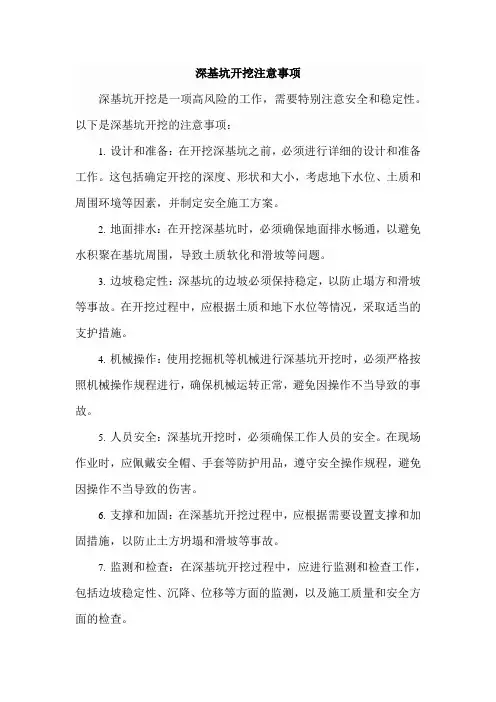 深基坑开挖注意事项

深基坑开挖是一项高风险的工作，需要特别注意安全和稳定性。以下是深基坑开挖的注意事项：

1. 设计和准备：在开挖深基坑之前，必须进行详细的设计和准备工作。这包括确定开挖的深度、形状和大小，考虑地下水位、土质和周围环境等因素，并制定安全施工方案。

2. 地面排水：在开挖深基坑时，必须确保地面排水畅通，以避免水积聚在基坑周围，导致土质软化和滑坡等问题。

3. 边坡稳定性：深基坑的边坡必须保持稳定，以防止塌方和滑坡等事故。在开挖过程中，应根据土质和地下水位等情况，采取适当的支护措施。

4. 机械操作：使用挖掘机等机械进行深基坑开挖时，必须严格按照机械操作规程进行，确保机械运转正常，避免因操作不当导致的事故。

5. 人员安全：深基坑开挖时，必须确保工作人员的安全。在现场作业时，应佩戴安全帽、手套等防护用品，遵守安全操作规程，避免因操作不当导致的伤害。

6. 支撑和加固：在深基坑开挖过程中，应根据需要设置支撑和加固措施，以防止土方坍塌和滑坡等事故。

7. 监测和检查：在深基坑开挖过程中，应进行监测和检查工作，包括边坡稳定性、沉降、位移等方面的监测，以及施工质量和安全方面的检查。